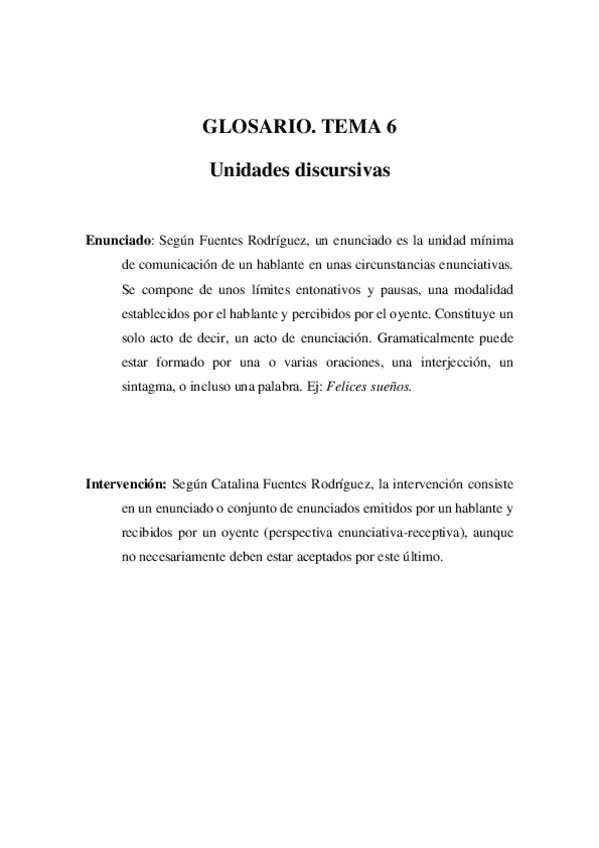 GLOSARIO. TEMA 6

Unidades discursivas

Enunciado: Según Fuentes Rodríguez, un enunciado es la unidad mínima de comunicación de un hablante en unas circunstancias enunciativas. Se compone de unos límites entonativos y pausas, una modalidad establecidos por el hablante y percibidos por el oyente. Constituye un solo acto de decir, un acto de enunciación. Gramaticalmente puede estar formado por una o varias oraciones, una interjección, un sintagma, o incluso una palabra. Ej: Felices sueños.

Intervención: Según Catalina Fuentes Rodríguez, la intervención consiste en un enunciado o conjunto de enunciados emitidos por un hablante y recibidos por un oyente (perspectiva enunciativa-receptiva), aunque no necesariamente deben estar aceptados por este último.